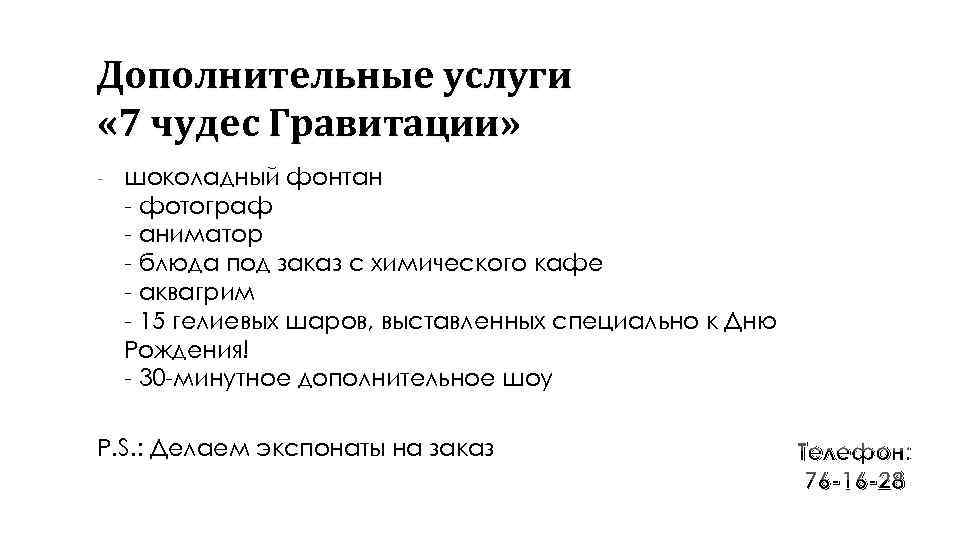 Дополнительные услуги «7 чудес Гравитации»

- шоколадный фонтан
- фотограф
- аниматор
- блюда под заказ с химического кафе
- аквагрим
- 15 гелиевых шаров, выставленных специально к Дню Рождения!
- 30-минутное дополнительное шоу

P.S.: Делаем экспонаты на заказ

Телефон: 76-16-28